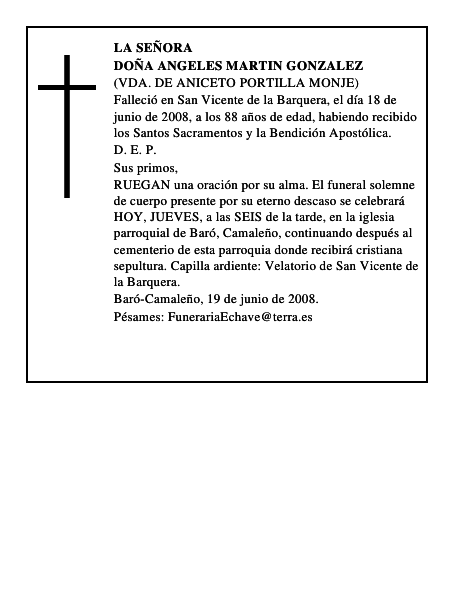 LA SEÑORA
DOÑA ANGELES MARTIN GONZALEZ
(VDA. DE ANICETO PORTILLA MONJE)
Falleció en San Vicente de la Barquera, el día 18 de junio de 2008, a los 88 años de edad, habiendo recibido los Santos Sacramentos y la Bendición Apostólica.
D. E. P.
Sus primos,
RUEGAN una oración por su alma. El funeral solemne de cuerpo presente por su eterno descaso se celebrará HOY, JUEVES, a las SEIS de la tarde, en la iglesia parroquial de Baró, Camaleño, continuando después al cementerio de esta parroquia donde recibirá cristiana sepultura. Capilla ardiente: Velatorio de San Vicente de la Barquera.
Baró-Camaleño, 19 de junio de 2008.
Pésames: FunerariaEchave@terra.es